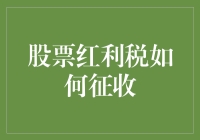 股票红利税如何征收